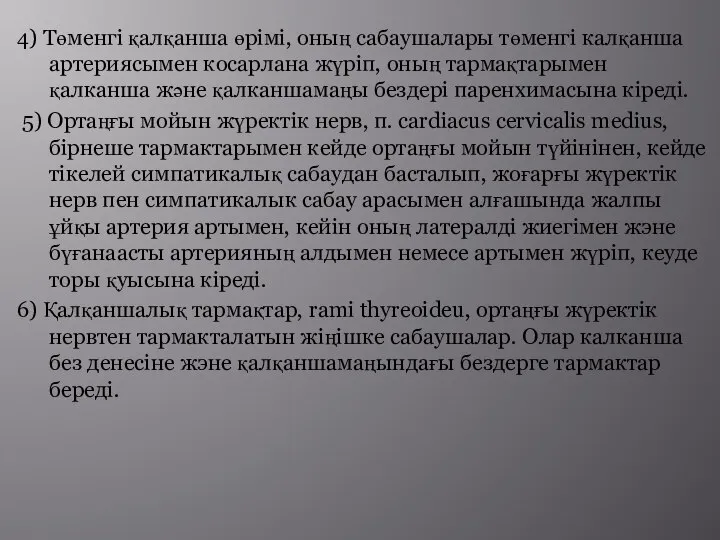 4) Төменгі қалқанша өрімі, оның сабаушалары төменгі калқанша артериясымен косарлана жүріп, оның тармақтарымен қалканша және қалканшамаңы бездері паренхимасына кіреді.

5) Ортаңғы мойын жүректік нерв, п. cardiacus cervicalis medius, бірнеше тармактарымен кейде ортаңғы мойын түйінінен, кейде тікелей симпатикалық сабаудан басталып, жоғарғы жүректік нерв пен симпатикалык сабау арасымен алғашында жалпы ұйқы артерия артымен, кейін оның латералді жиегімен және бұғанаасты артерияның алдымен немесе артымен жүріп, кеуде торы қуысына кіреді.

6) Қалқаншалық тармақтар, rami thyreoideu, ортаңғы жүректік нервтен тармакталатын жіңішке сабаушалар. Олар калканша без денесіне және қалқаншамаңындағы бездерге тармактар береді.